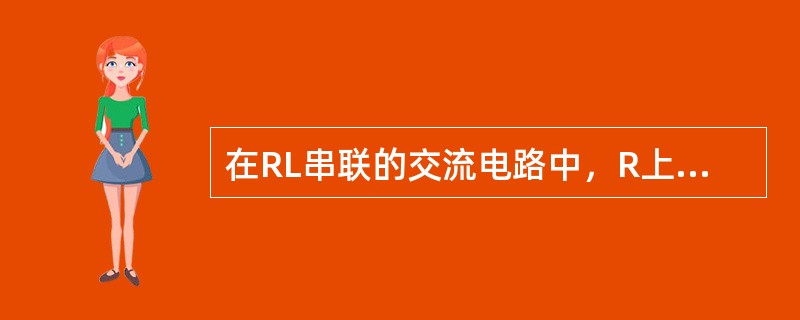 在RL串联的交流电路中，R上...